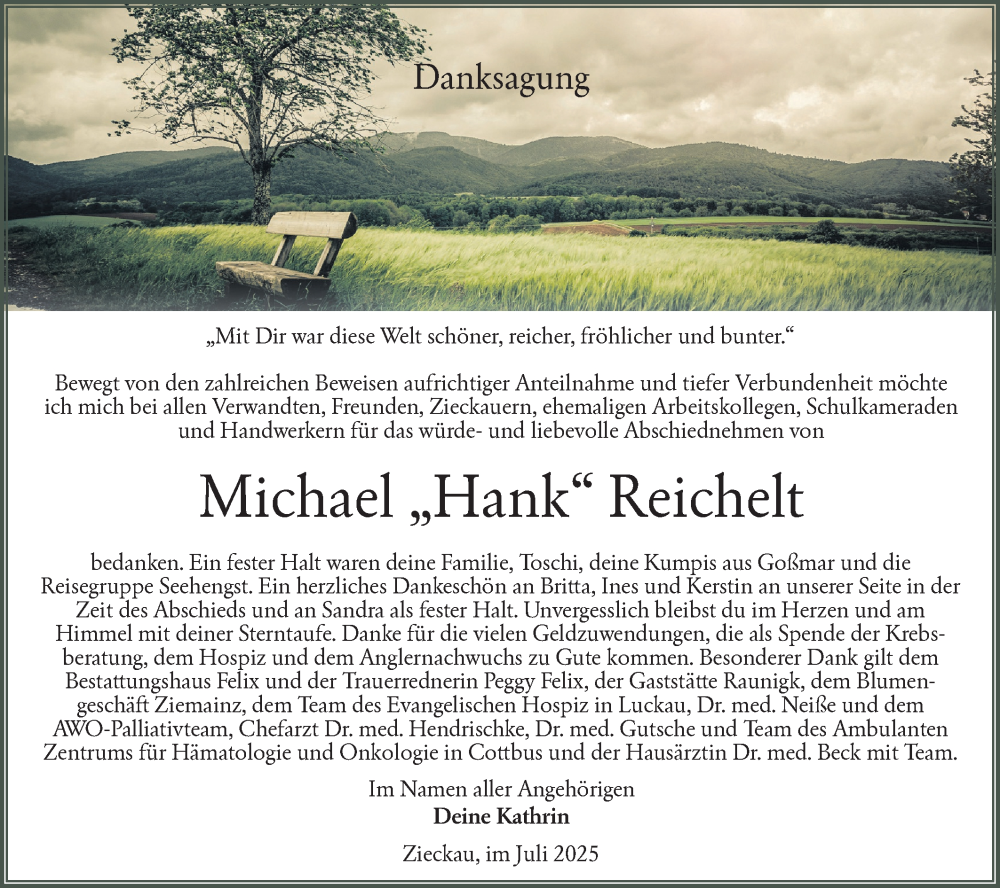 Danksagung

„Mit Dir war diese Welt schöner, reicher, fröhlicher und bunter.“

Bewegt von den zahlreichen Beweisen aufrichtiger Anteilnahme und tiefer Verbundenheit möchte ich mich bei allen Verwandten, Freunden, Zieckauern, ehemaligen Arbeitskollegen, Schulkameraden und Handwerkern für das würde- und liebevolle Abschiednehmen von

Michael „Hank“ Reichelt

bedanken. Ein fester Halt waren deine Familie, Toschi, deine Kumpis aus Goßmar und die Reisegruppe Seehengst. Ein herzliches Dankeschön an Britta, Ines und Kerstin an unserer Seite in der Zeit des Abschieds und an Sandra als fester Halt. Unvergesslich bleibst du im Herzen und am Himmel mit deiner Sterntaufe. Danke für die vielen Geldzuwendungen, die als Spende der Krebsberatung, dem Hospiz und dem Anglernachwuchs zu Gute kommen. Besonderer Dank gilt dem Bestattungshaus Felix und der Trauerrednerin Peggy Felix, der Gaststätte Raunigk, dem Blumengeschäft Ziemainz, dem Team des Evangelischen Hospiz in Luckau, Dr. med. Neiße und dem AWO-Palliativteam, Chefarzt Dr. med. Hendrischke, Dr. med. Gutsche und Team des Ambulanten Zentrums für Hämatologie und Onkologie in Cottbus und der Hausärztin Dr. med. Beck mit Team.

Im Namen aller Angehörigen
Deine Kathrin

Zieckau, im Juli 2025